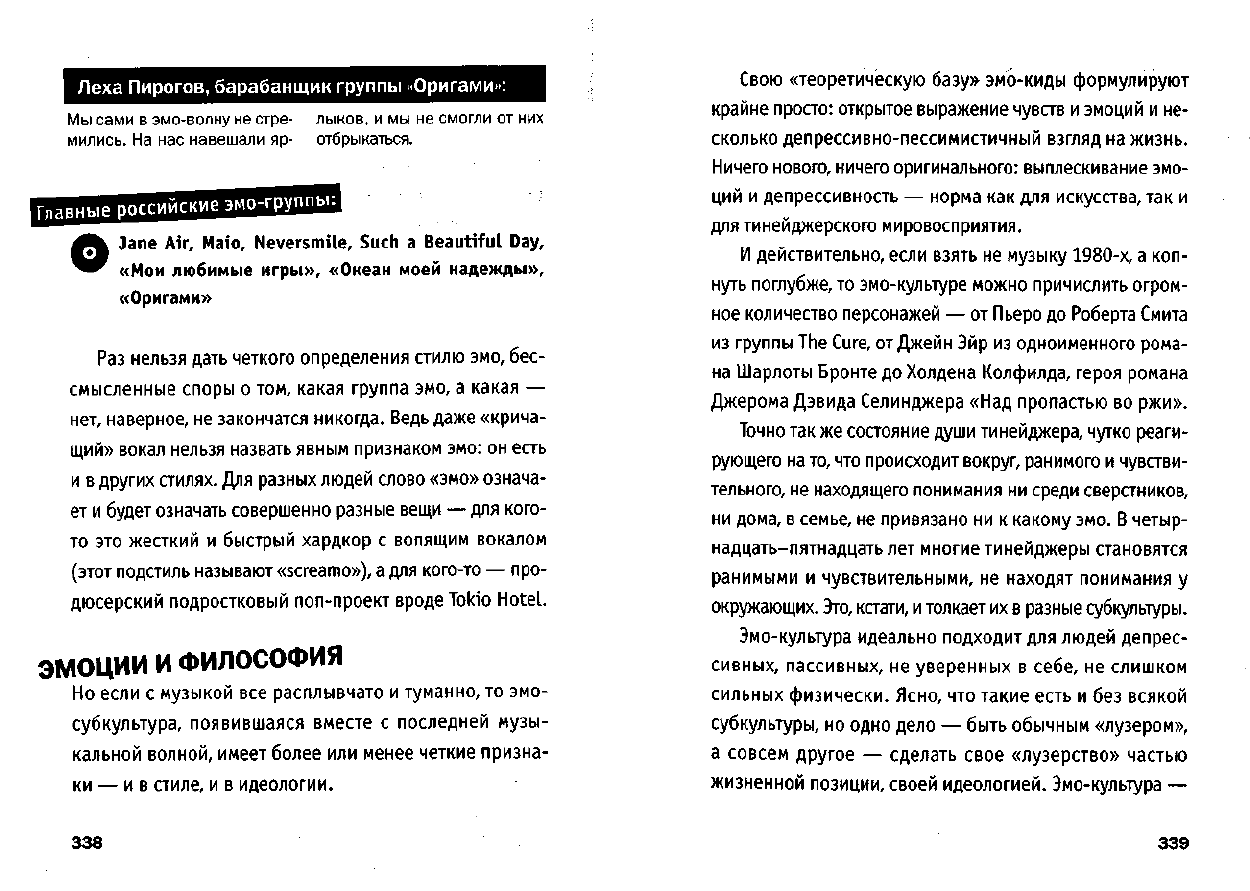 Леха Пирогов, барабанщик группы «Оригами»:

Мы сами в эмо-волну не стремились. На нас навешали ярлыков, и мы не смогли от них отбрыкаться.

Главные российские эмо-группы:

Jane Air, Maio, Neversmile, Such a Beautiful Day, «Мои любимые игры», «Океан моей надежды», «Оригами»

Раз нельзя дать четкого определения стилю эмо, бессмысленные споры о том, какая группа эмо, а какая — нет, наверное, не закончатся никогда. Ведь даже «кричащий» вокал нельзя назвать явным признаком эмо: он есть и в других стилях. Для разных людей слово «эмо» означает и будет означать совершенно разные вещи — для кого-то это жесткий и быстрый хардкор с вопящим вокалом (этот подстиль называют «screamo»), а для кого-то — продюсерский подростковый поп-проект вроде Tokio Hotel.

ЭМОЦИИ И ФИЛОСОФИЯ

Но если с музыкой все расплывчато и туманно, то эмо-субкультура, появившаяся вместе с последней музыкальной волной, имеет более или менее четкие признаки — и в стиле, и в идеологии.

338

Свою «теоретическую базу» эмо-киды формулируют крайне просто: открытое выражение чувств и эмоций и несколько депрессивно-пессимистичный взгляд на жизнь. Ничего нового, ничего оригинального: выплескивание эмоций и депрессивность — норма как для искусства, так и для тинейджерского мировосприятия.

И действительно, если взять не музыку 1980-х, а копнуть поглубже, то эмо-культуре можно причислить огромное количество персонажей — от Пьеро до Роберта Смита из группы The Cure, от Джейн Эйр из одноименного романа Шарлоты Бронте до Холдена Колфилда, героя романа Джерома Дэвида Селинджера «Над пропастью во ржи».

Точно так же состояние души тинейджера, чутко реагирующего на то, что происходит вокруг, ранимого и чувствительного, не находящего понимания ни среди сверстников, ни дома, в семье, не привязано ни к какому эмо. В четырнадцать–пятнадцать лет многие тинейджеры становятся ранимыми и чувствительными, не находят понимания у окружающих. Это, кстати, и толкает их в разные субкультуры.

Эмо-культура идеально подходит для людей депрессивных, пассивных, не уверенных в себе, не слишком сильных физически. Ясно, что такие есть и без всякой субкультуры, но одно дело — быть обычным «лузером», а совсем другое — сделать свое «лузерство» частью жизненной позиции, своей идеологией. Эмо-культура —

339